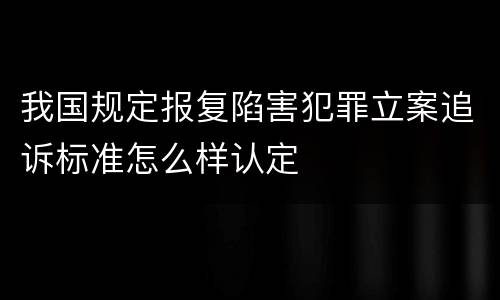 我国规定报复陷害犯罪立案追诉标准怎么样认定